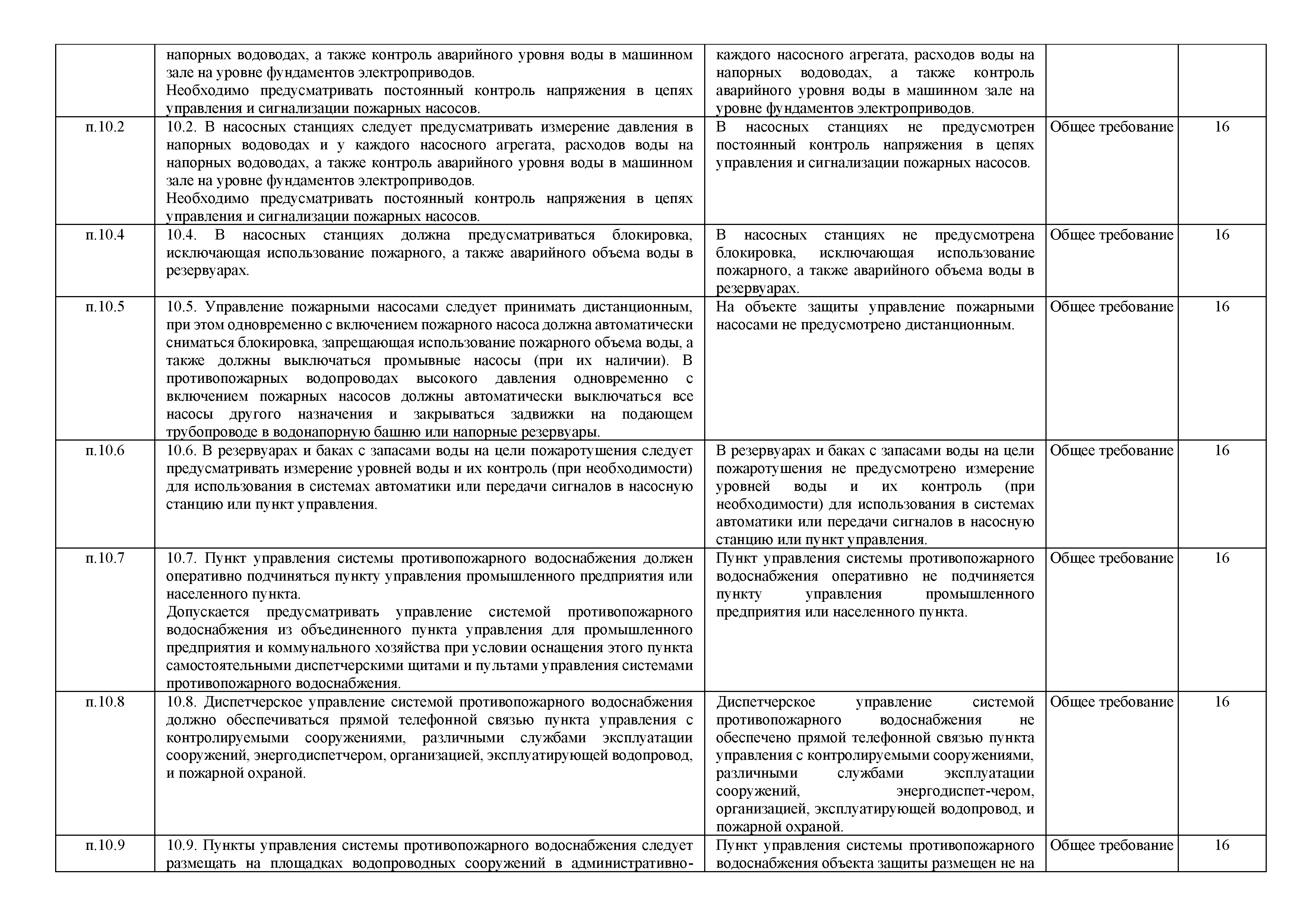 |  |  |  |  |  |
|---|---|---|---|---|
|  | напорных водоводах, а также контроль аварийного уровня воды в машинном зале на уровне фундаментов электроприводов. Необходимо предусматривать постоянный контроль напряжения в цепях управления и сигнализации пожарных насосов. | каждого насосного агрегата, расходов воды на напорных водоводах, а также контроль аварийного уровня воды в машинном зале на уровне фундаментов электроприводов. |  |  |
| п.10.2 | 10.2. В насосных станциях следует предусматривать измерение давления в напорных водоводах и у каждого насосного агрегата, расходов воды на напорных водоводах, а также контроль аварийного уровня воды в машинном зале на уровне фундаментов электроприводов. Необходимо предусматривать постоянный контроль напряжения в цепях управления и сигнализации пожарных насосов. | В насосных станциях не предусмотрен постоянный контроль напряжения в цепях управления и сигнализации пожарных насосов. | Общее требование | 16 |
| п.10.4 | 10.4. В насосных станциях должна предусматриваться блокировка, исключающая использование пожарного, а также аварийного объема воды в резервуарах. | В насосных станциях не предусмотрена блокировка, исключающая использование пожарного, а также аварийного объема воды в резервуарах. | Общее требование | 16 |
| п.10.5 | 10.5. Управление пожарными насосами следует принимать дистанционным, при этом одновременно с включением пожарного насоса должна автоматически сниматься блокировка, запрещающая использование пожарного объема воды, а также должны выключаться промывные насосы (при их наличии). В противопожарных водопроводах высокого давления одновременно с включением пожарных насосов должны автоматически выключаться все насосы другого назначения и закрываться задвижки на подающем трубопроводе в водонапорную башню или напорные резервуары. | На объекте защиты управление пожарными насосами не предусмотрено дистанционным. | Общее требование | 16 |
| п.10.6 | 10.6. В резервуарах и баках с запасами воды на цели пожаротушения следует предусматривать измерение уровней воды и их контроль (при необходимости) для использования в системах автоматики или передачи сигналов в насосную станцию или пункт управления. | В резервуарах и баках с запасами воды на цели пожаротушения не предусмотрено измерение уровней воды и их контроль (при необходимости) для использования в системах автоматики или передачи сигналов в насосную станцию или пункт управления. | Общее требование | 16 |
| п.10.7 | 10.7. Пункт управления системы противопожарного водоснабжения должен оперативно подчиняться пункту управления промышленного предприятия или населенного пункта. Допускается предусматривать управление системой противопожарного водоснабжения из объединенного пункта управления для промышленного предприятия и коммунального хозяйства при условии оснащения этого пункта самостоятельными диспетчерскими щитами и пультами управления системами противопожарного водоснабжения. | Пункт управления системы противопожарного водоснабжения оперативно не подчиняется пункту управления промышленного предприятия или населенного пункта. | Общее требование | 16 |
| п.10.8 | 10.8. Диспетчерское управление системой противопожарного водоснабжения должно обеспечиваться прямой телефонной связью пункта управления с контролируемыми сооружениями, различными службами эксплуатации сооружений, энергодиспетчером, организацией, эксплуатирующей водопровод, и пожарной охраной. | Диспетчерское управление системой противопожарного водоснабжения не обеспечено прямой телефонной связью пункта управления с контролируемыми сооружениями, различными службами эксплуатации сооружений, энергодиспет-чером, организацией, эксплуатирующей водопровод, и пожарной охраной. | Общее требование | 16 |
| п.10.9 | 10.9. Пункты управления системы противопожарного водоснабжения следует размещать на площадках водопроводных сооружений в административно- | Пункт управления системы противопожарного водоснабжения объекта защиты размещен не на | Общее требование | 16 |